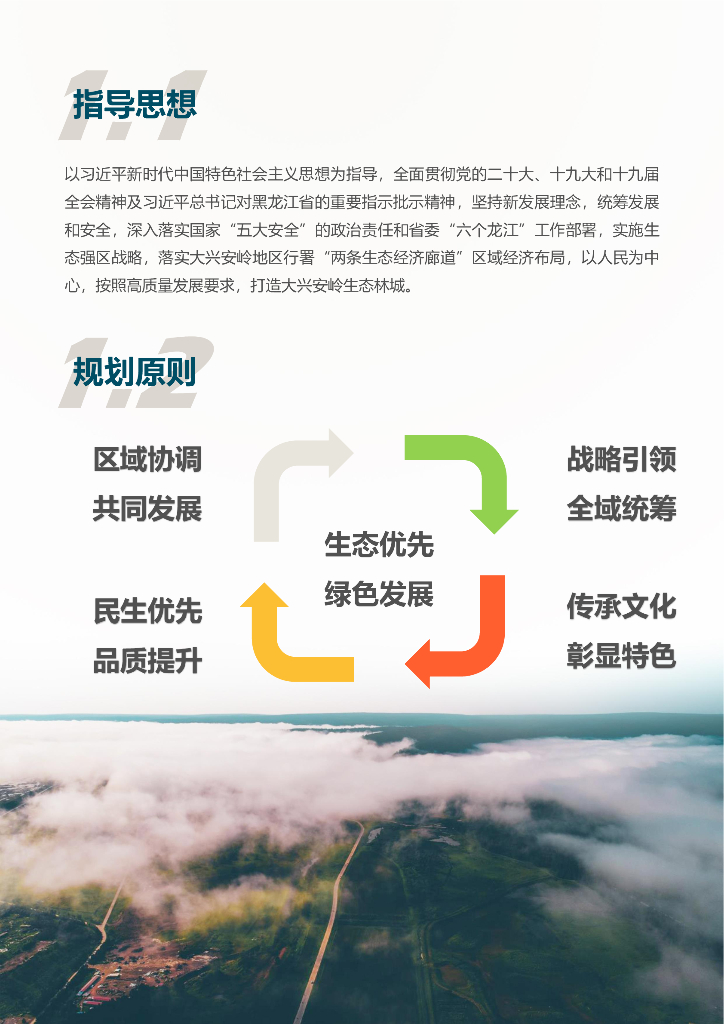 1.1
指导思想

以习近平新时代中国特色社会主义思想为指导，全面贯彻党的二十大、十九大和十九届全会精神及习近平总书记对黑龙江省的重要指示批示精神，坚持新发展理念，统筹发展和安全，深入落实国家“五大安全”的政治责任和省委“六个龙江”工作部署，实施生态强区战略，落实大兴安岭地区行署“两条生态经济廊道”区域经济布局，以人民为中心，按照高质量发展要求，打造大兴安岭生态林城。

1.2
规划原则

区域协调
共同发展

战略引领
全域统筹

生态优先
绿色发展

民生优先
品质提升

传承文化
彰显特色